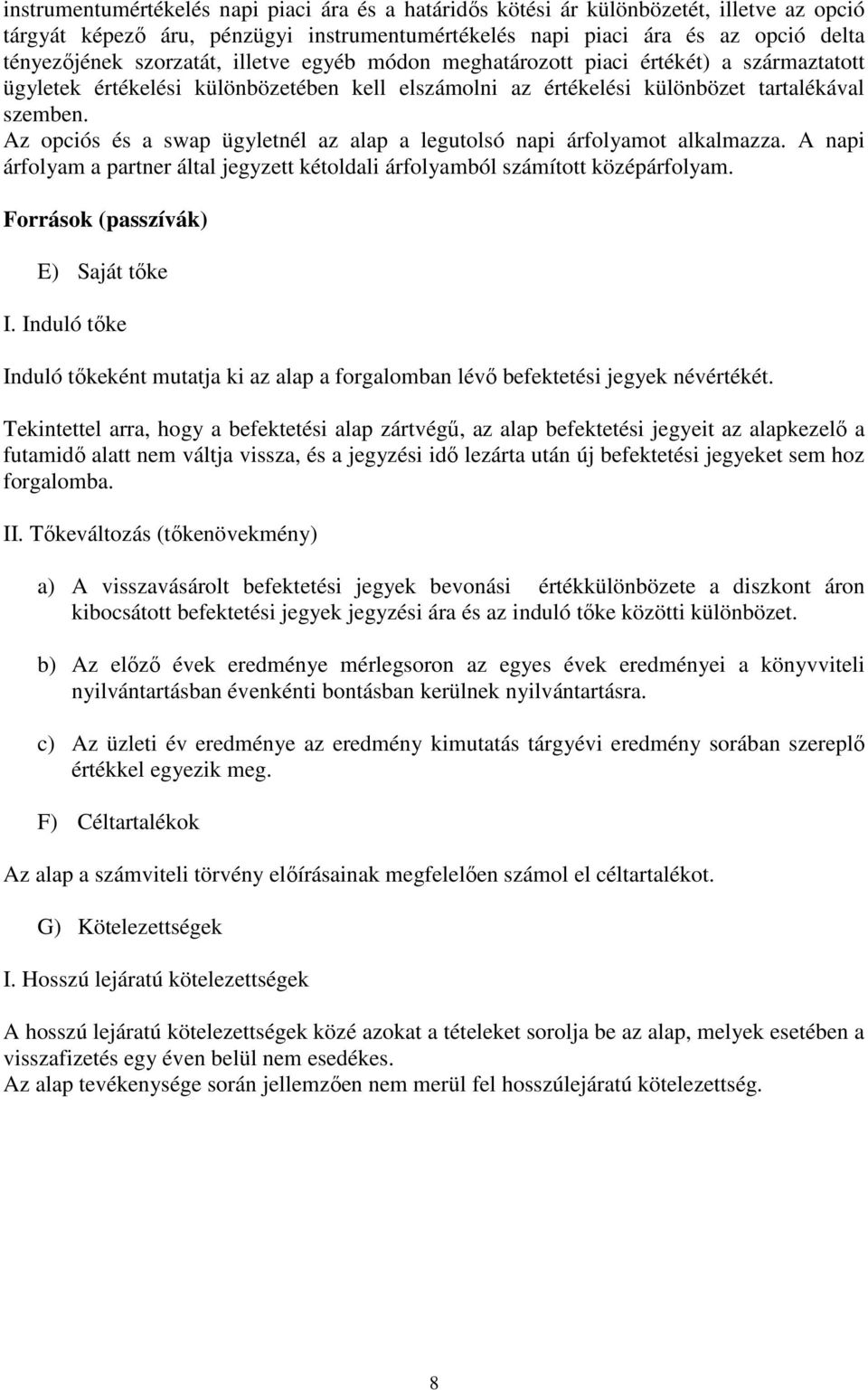 instrumentumértékelés napi piaci ára és a határidős kötési ár különbözetét, illetve az opció tárgyát képező áru, pénzügyi instrumentumértékelés napi piaci ára és az opció delta tényezőjének szorzatát, illetve egyéb módon meghatározott piaci értékét) a származtatott ügyletek értékelési különbözetében kell elszámolni az értékelési különbözet tartalékával szemben.
Az opciós és a swap ügyletnél az alap a legutolsó napi árfolyamot alkalmazza. A napi árfolyam a partner által jegyzett kétoldali árfolyamból számított középárfolyam.

Források (passzívák)

E) Saját tőke

I. Induló tőke

Induló tőkeként mutatja ki az alap a forgalomban lévő befektetési jegyek névértékét.

Tekintettel arra, hogy a befektetési alap zártvégű, az alap befektetési jegyeit az alapkezelő a futamidő alatt nem váltja vissza, és a jegyzési idő lezárta után új befektetési jegyeket sem hoz forgalomba.

II. Tőkeváltozás (tőkenövekmény)

a) A visszavásárolt befektetési jegyek bevonási értékkülönbözete a diszkont áron kibocsátott befektetési jegyek jegyzési ára és az induló tőke közötti különbözet.

b) Az előző évek eredménye mérlegsoron az egyes évek eredményei a könyvviteli nyilvántartásban évenkénti bontásban kerülnek nyilvántartásra.

c) Az üzleti év eredménye az eredmény kimutatás tárgyévi eredmény sorában szereplő értékkel egyezik meg.

F) Céltartalékok

Az alap a számviteli törvény előírásainak megfelelően számol el céltartalékot.

G) Kötelezettségek

I. Hosszú lejáratú kötelezettségek

A hosszú lejáratú kötelezettségek közé azokat a tételeket sorolja be az alap, melyek esetében a visszafizetés egy éven belül nem esedékes.
Az alap tevékenysége során jellemzően nem merül fel hosszúlejáratú kötelezettség.

8